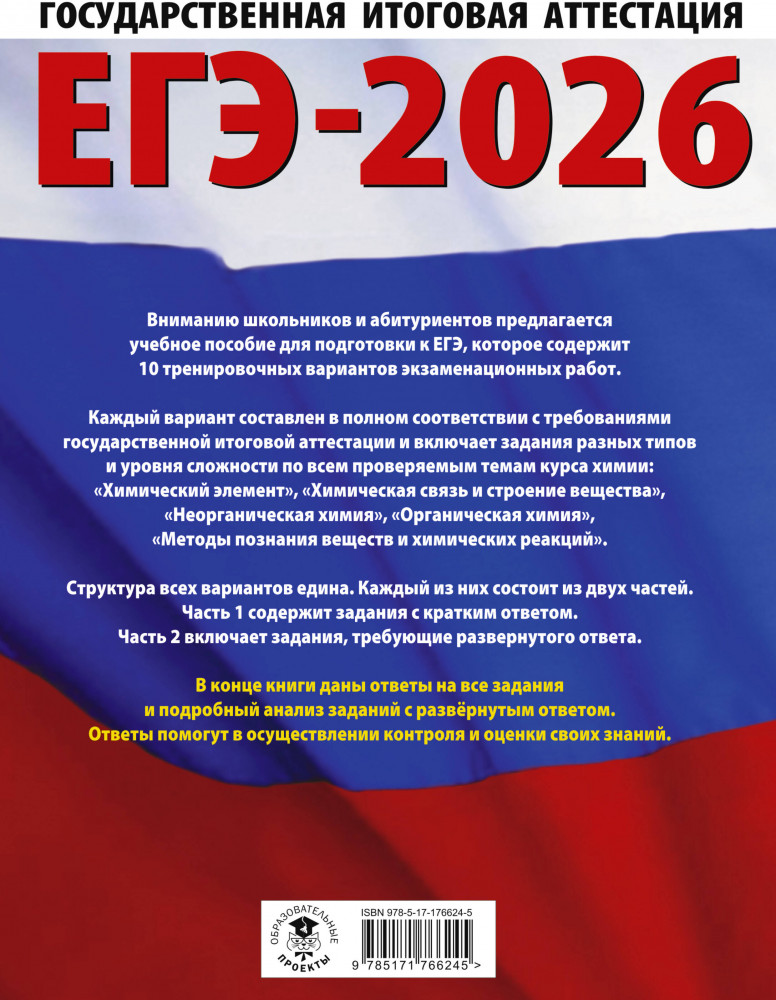 ГОСУДАРСТВЕННАЯ ИТОГОВАЯ АТТЕСТАЦИЯ

ЕГЭ-2026

Вниманию школьников и абитуриентов предлагается учебное пособие для подготовки к ЕГЭ, которое содержит 10 тренировочных вариантов экзаменационных работ.

Каждый вариант составлен в полном соответствии с требованиями государственной итоговой аттестации и включает задания разных типов и уровня сложности по всем проверяемым темам курса химии: «Химический элемент», «Химическая связь и строение вещества», «Неорганическая химия», «Органическая химия», «Методы познания веществ и химических реакций».

Структура всех вариантов едина. Каждый из них состоит из двух частей. Часть 1 содержит задания с кратким ответом. Часть 2 включает задания, требующие развернутого ответа.

В конце книги даны ответы на все задания и подробный анализ заданий с развёрнутым ответом. Ответы помогут в осуществлении контроля и оценки своих знаний.

ОБРАЗОВАТЕЛЬНЫЕ ПРОЕКТЫ

ISBN 978-5-17-176624-5

9 785171 766245 >